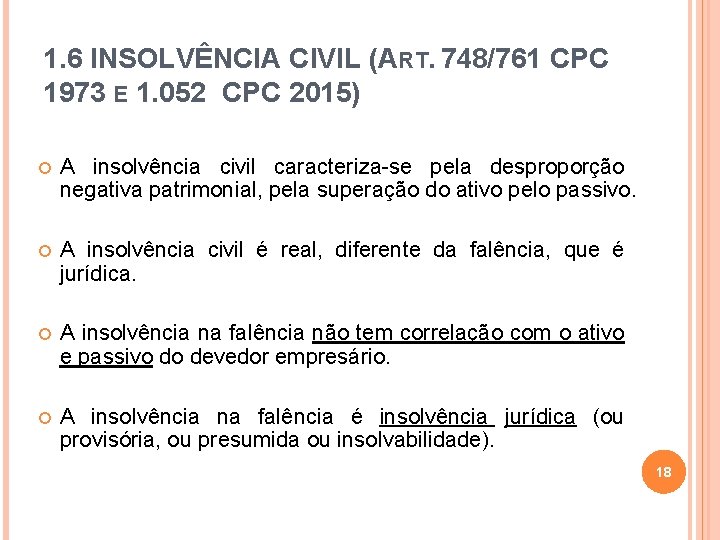 1.6 INSOLVÊNCIA CIVIL (ART. 748/761 CPC 1973 E 1.052 CPC 2015)

A insolvência civil caracteriza-se pela desproporção negativa patrimonial, pela superação do ativo pelo passivo.

A insolvência civil é real, diferente da falência, que é jurídica.

A insolvência na falência não tem correlação com o ativo e passivo do devedor empresário.

A insolvência na falência é insolvência jurídica (ou provisória, ou presumida ou insolvabilidade).

18